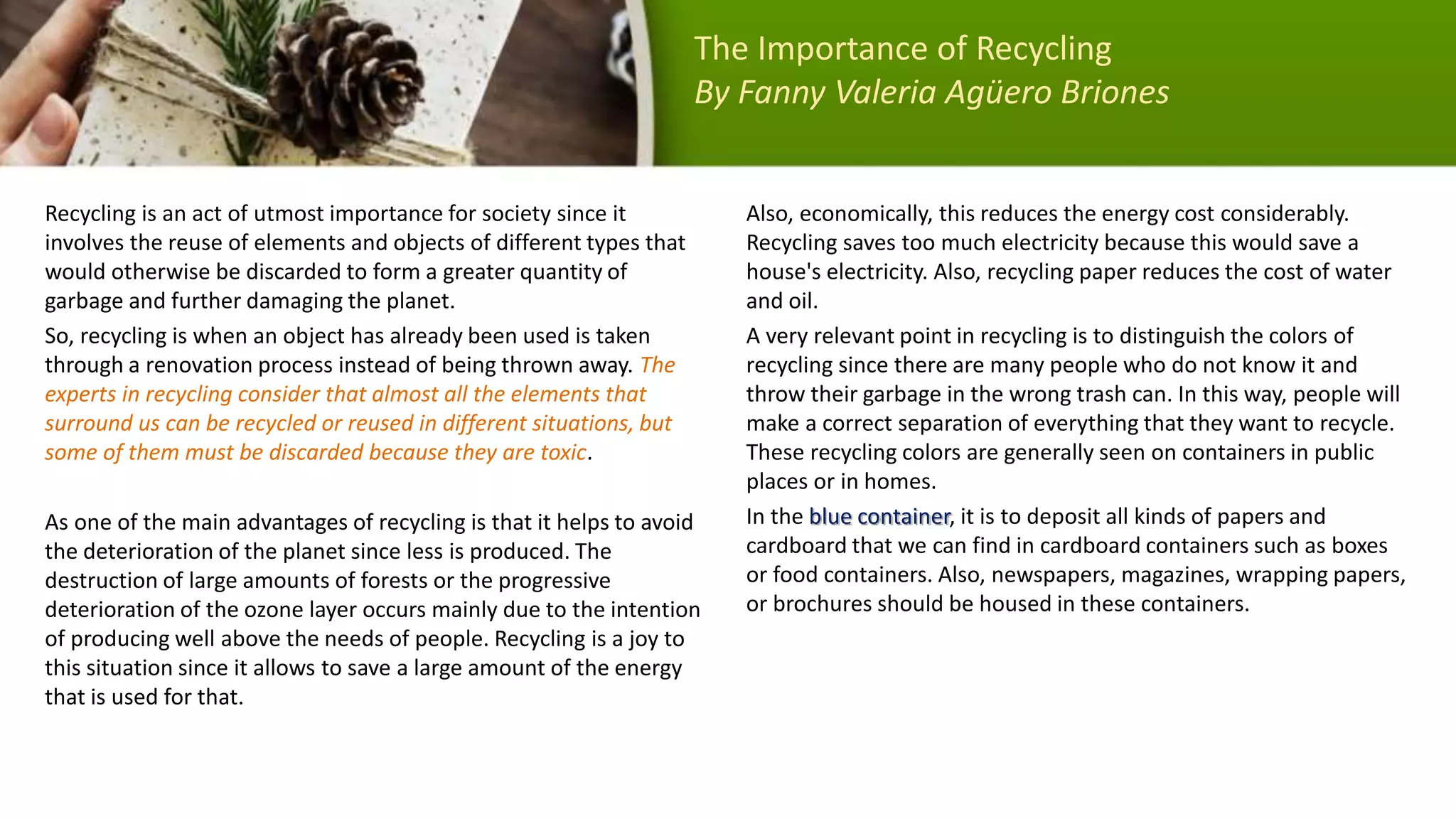 The Importance of Recycling
By Fanny Valeria Agüero Briones

Recycling is an act of utmost importance for society since it involves the reuse of elements and objects of different types that would otherwise be discarded to form a greater quantity of garbage and further damaging the planet.

So, recycling is when an object has already been used is taken through a renovation process instead of being thrown away. The experts in recycling consider that almost all the elements that surround us can be recycled or reused in different situations, but some of them must be discarded because they are toxic.

As one of the main advantages of recycling is that it helps to avoid the deterioration of the planet since less is produced. The destruction of large amounts of forests or the progressive deterioration of the ozone layer occurs mainly due to the intention of producing well above the needs of people. Recycling is a joy to this situation since it allows to save a large amount of the energy that is used for that.

Also, economically, this reduces the energy cost considerably. Recycling saves too much electricity because this would save a house's electricity. Also, recycling paper reduces the cost of water and oil.

A very relevant point in recycling is to distinguish the colors of recycling since there are many people who do not know it and throw their garbage in the wrong trash can. In this way, people will make a correct separation of everything that they want to recycle. These recycling colors are generally seen on containers in public places or in homes.

In the blue container, it is to deposit all kinds of papers and cardboard that we can find in cardboard containers such as boxes or food containers. Also, newspapers, magazines, wrapping papers, or brochures should be housed in these containers.